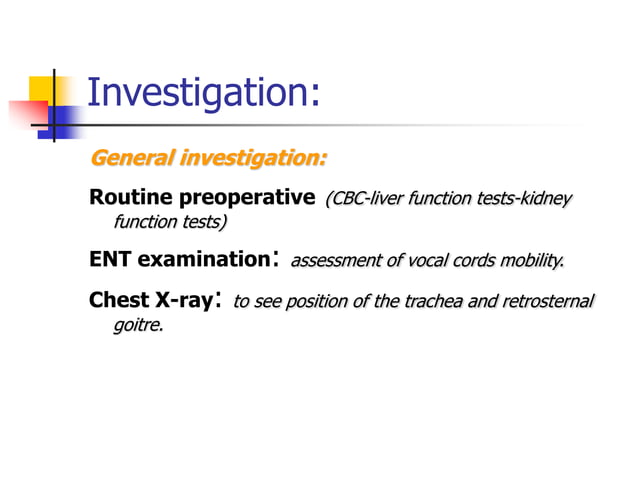 Investigation:

General investigation:

Routine preoperative (CBC-liver function tests-kidney function tests)

ENT examination: assessment of vocal cords mobility.

Chest X-ray: to see position of the trachea and retrosternal goitre.